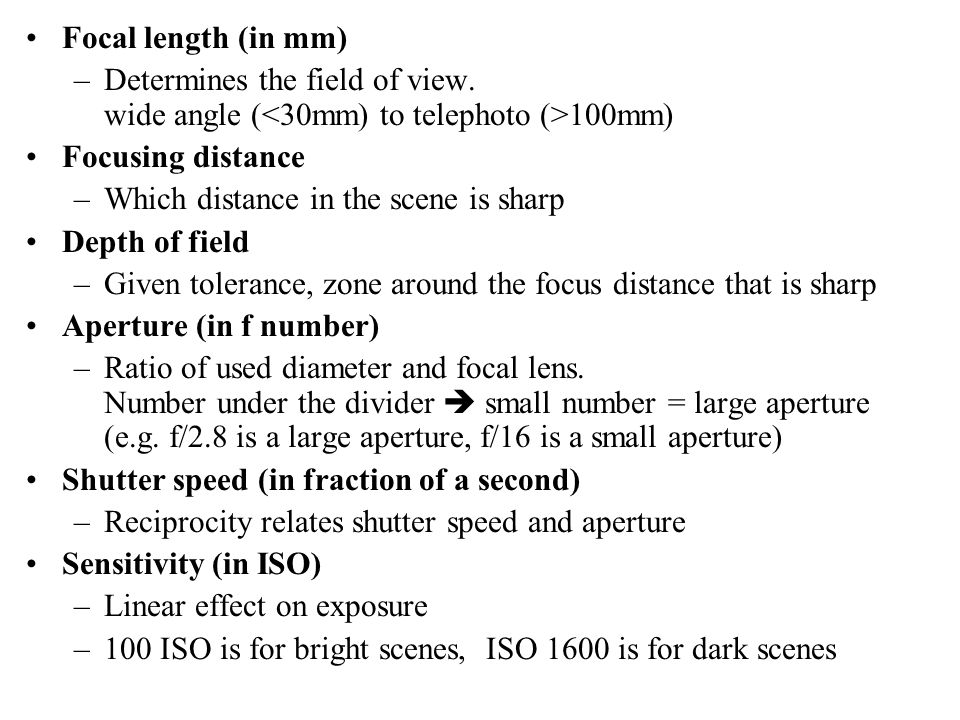 • Focal length (in mm)
– Determines the field of view.
wide angle (<30mm) to telephoto (>100mm)
• Focusing distance
– Which distance in the scene is sharp
• Depth of field
– Given tolerance, zone around the focus distance that is sharp
• Aperture (in f number)
– Ratio of used diameter and focal lens.
Number under the divider ➔ small number = large aperture
(e.g. f/2.8 is a large aperture, f/16 is a small aperture)
• Shutter speed (in fraction of a second)
– Reciprocity relates shutter speed and aperture
• Sensitivity (in ISO)
– Linear effect on exposure
– 100 ISO is for bright scenes, ISO 1600 is for dark scenes